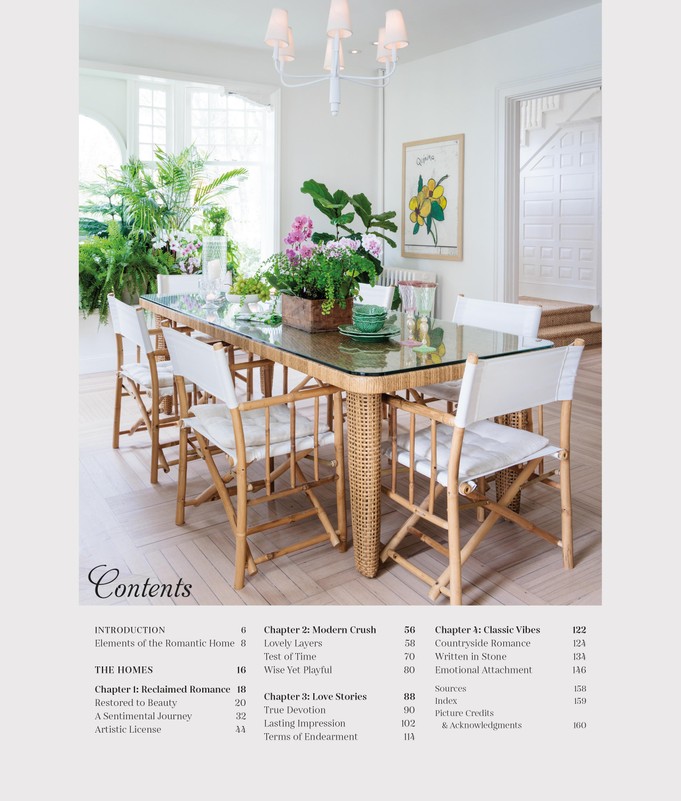 Contents

INTRODUCTION 6
Elements of the Romantic Home 8

THE HOMES 16

Chapter 1: Reclaimed Romance 18
Restored to Beauty 20
A Sentimental Journey 32
Artistic License 44

Chapter 2: Modern Crush 56
Lovely Layers 58
Test of Time 70
Wise Yet Playful 80

Chapter 3: Love Stories 88
True Devotion 90
Lasting Impression 102
Terms of Endearment 114

Chapter 4: Classic Vibes 122
Countryside Romance 124
Written in Stone 134
Emotional Attachment 146

Sources 158
Index 159
Picture Credits
& Acknowledgments 160